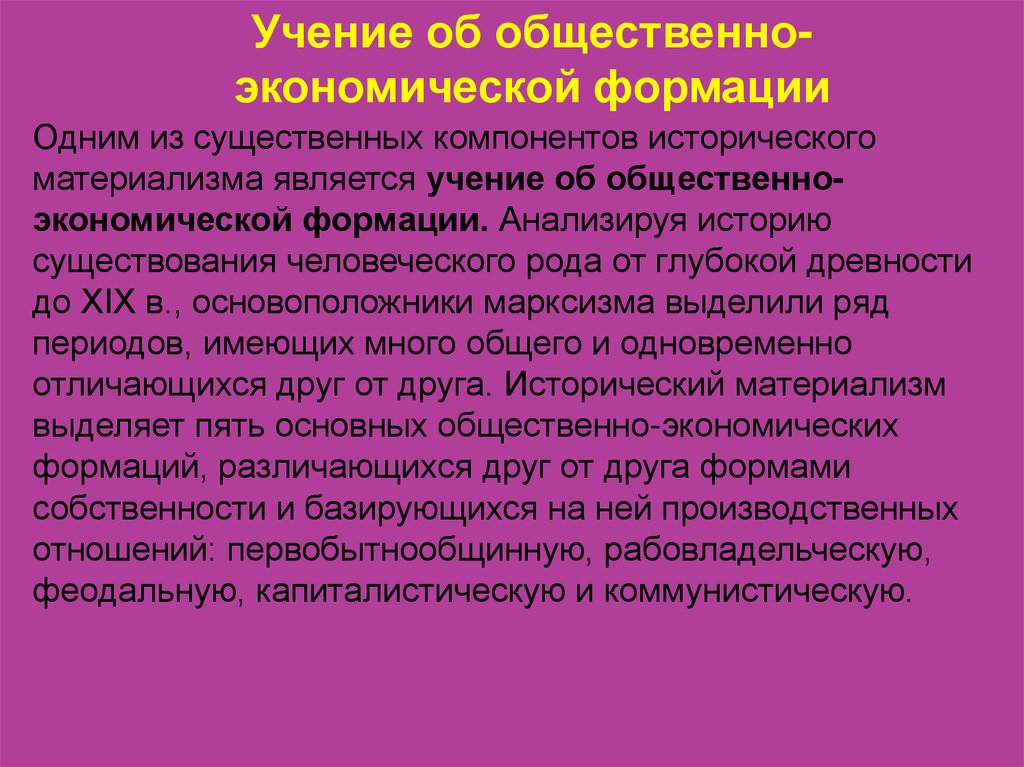 Учение об общественно-экономической формации

Одним из существенных компонентов исторического материализма является учение об общественно-экономической формации. Анализируя историю существования человеческого рода от глубокой древности до XIX в., основоположники марксизма выделили ряд периодов, имеющих много общего и одновременно отличающихся друг от друга. Исторический материализм выделяет пять основных общественно-экономических формаций, различающихся друг от друга формами собственности и базирующихся на ней производственных отношений: первобытнообщинную, рабовладельческую, феодальную, капиталистическую и коммунистическую.